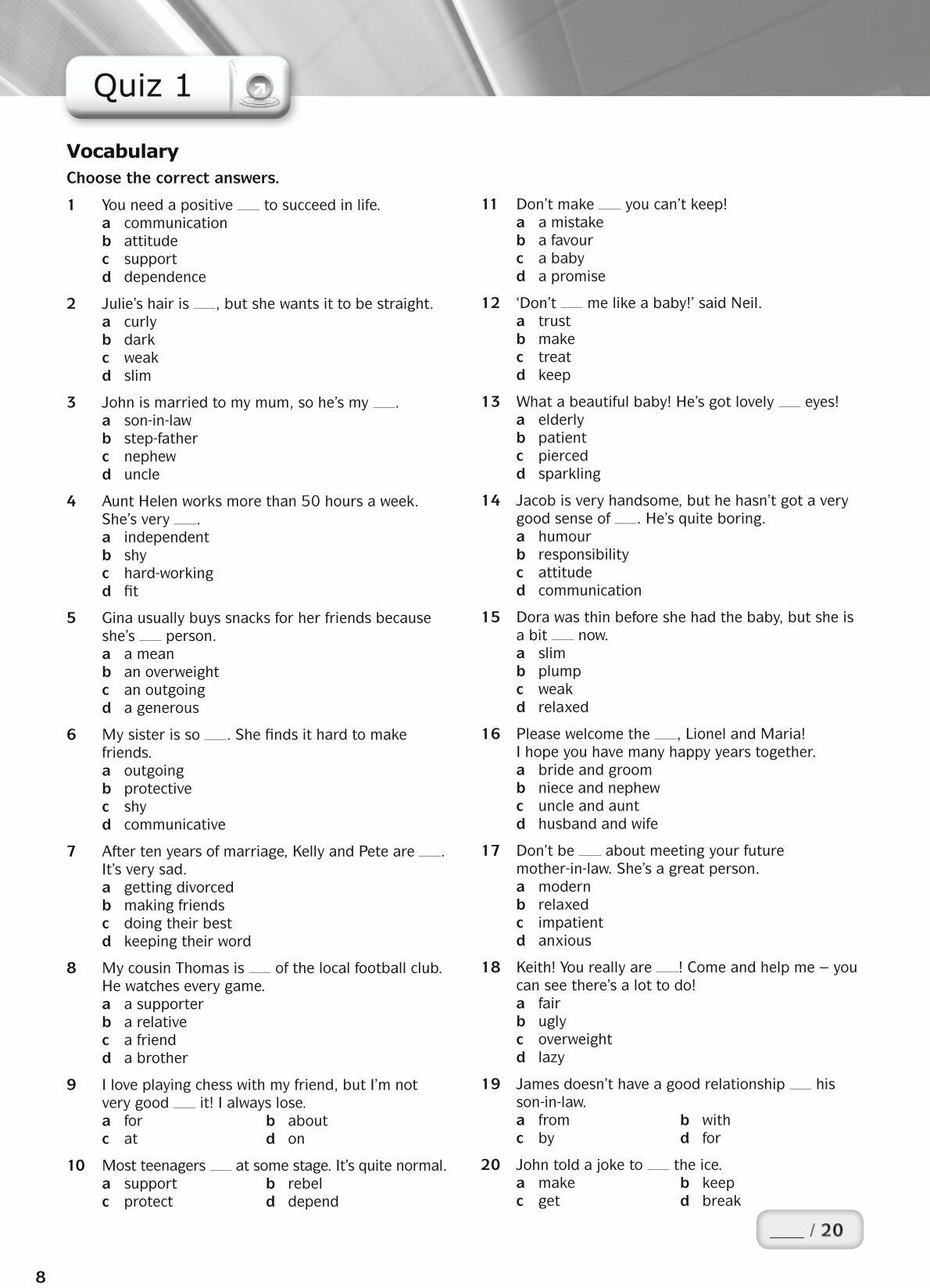 Quiz 1

Vocabulary

Choose the correct answers.

1 You need a positive ___ to succeed in life.
a communication
b attitude
c support
d dependence

2 Julie's hair is ___, but she wants it to be straight.
a curly
b dark
c weak
d slim

3 John is married to my mum, so he's my ___.
a son-in-law
b step-father
c nephew
d uncle

4 Aunt Helen works more than 50 hours a week. She's very ___.
a independent
b shy
c hard-working
d fit

5 Gina usually buys snacks for her friends because she's ___ person.
a a mean
b an overweight
c an outgoing
d a generous

6 My sister is so ___. She finds it hard to make friends.
a outgoing
b protective
c shy
d communicative

7 After ten years of marriage, Kelly and Pete are ___. It's very sad.
a getting divorced
b making friends
c doing their best
d keeping their word

8 My cousin Thomas is ___ of the local football club. He watches every game.
a a supporter
b a relative
c a friend
d a brother

9 I love playing chess with my friend, but I'm not very good ___ it! I always lose.
a for
b about
c at
d on

10 Most teenagers ___ at some stage. It's quite normal.
a support
b rebel
c protect
d depend

11 Don't make ___ you can't keep!
a a mistake
b a favour
c a baby
d a promise

12 'Don't ___ me like a baby!' said Neil.
a trust
b make
c treat
d keep

13 What a beautiful baby! He's got lovely ___ eyes!
a elderly
b patient
c pierced
d sparkling

14 Jacob is very handsome, but he hasn't got a very good sense of ___. He's quite boring.
a humour
b responsibility
c attitude
d communication

15 Dora was thin before she had the baby, but she is a bit ___ now.
a slim
b plump
c weak
d relaxed

16 Please welcome the ___, Lionel and Maria! I hope you have many happy years together.
a bride and groom
b niece and nephew
c uncle and aunt
d husband and wife

17 Don't be ___ about meeting your future mother-in-law. She's a great person.
a modern
b relaxed
c impatient
d anxious

18 Keith! You really are ___! Come and help me – you can see there's a lot to do!
a fair
b ugly
c overweight
d lazy

19 James doesn't have a good relationship ___ his son-in-law.
a from
b with
c by
d for

20 John told a joke to ___ the ice.
a make
b keep
c get
d break

___ / 20

8